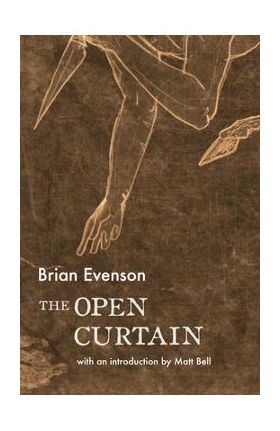 Brian Evenson

THE OPEN CURTAIN

with an introduction by Matt Bell